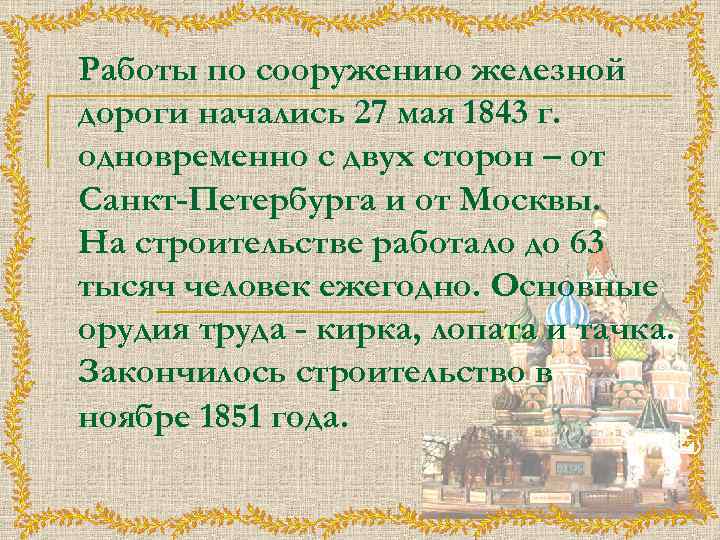 Работы по сооружению железной дороги начались 27 мая 1843 г. одновременно с двух сторон – от Санкт-Петербурга и от Москвы. На строительстве работало до 63 тысяч человек ежегодно. Основные орудия труда - кирка, лопата и тачка. Закончилось строительство в ноябре 1851 года.